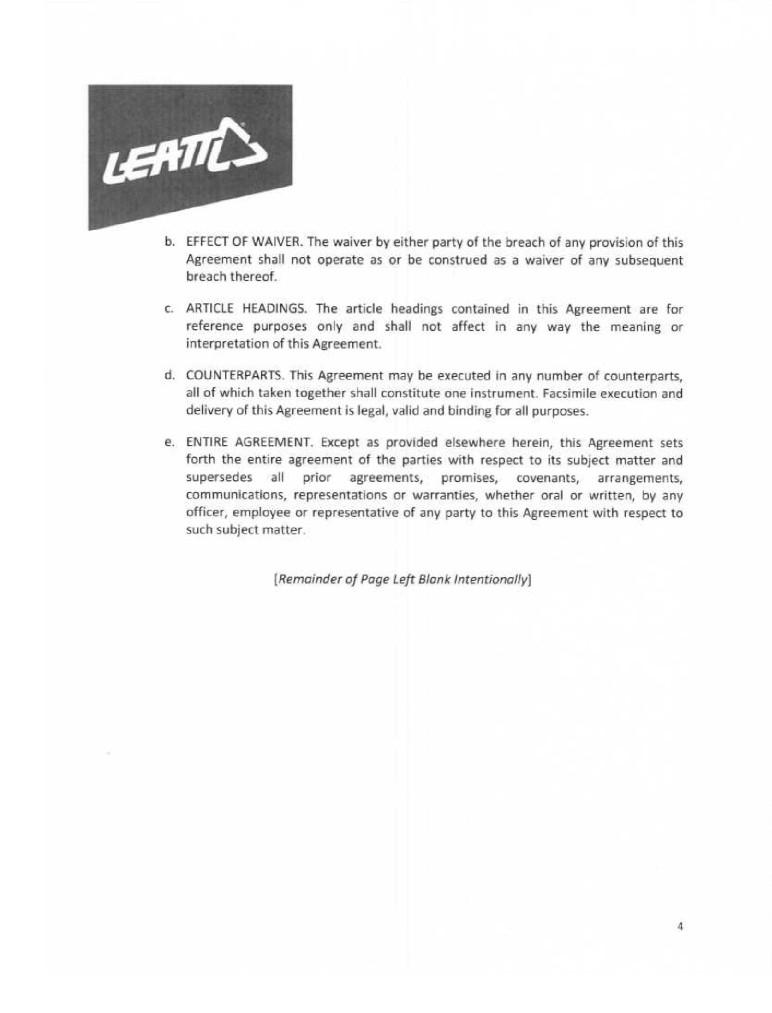 LEATT

b. EFFECT OF WAIVER. The waiver by either party of the breach of any provision of this Agreement shall not operate as or be construed as a waiver of any subsequent breach thereof.

c. ARTICLE HEADINGS. The article headings contained in this Agreement are for reference purposes only and shall not affect in any way the meaning or interpretation of this Agreement.

d. COUNTERPARTS. This Agreement may be executed in any number of counterparts, all of which taken together shall constitute one instrument. Facsimile execution and delivery of this Agreement is legal, valid and binding for all purposes.

e. ENTIRE AGREEMENT. Except as provided elsewhere herein, this Agreement sets forth the entire agreement of the parties with respect to its subject matter and supersedes all prior agreements, promises, covenants, arrangements, communications, representations or warranties, whether oral or written, by any officer, employee or representative of any party to this Agreement with respect to such subject matter.

[Remainder of Page Left Blank Intentionally]

4